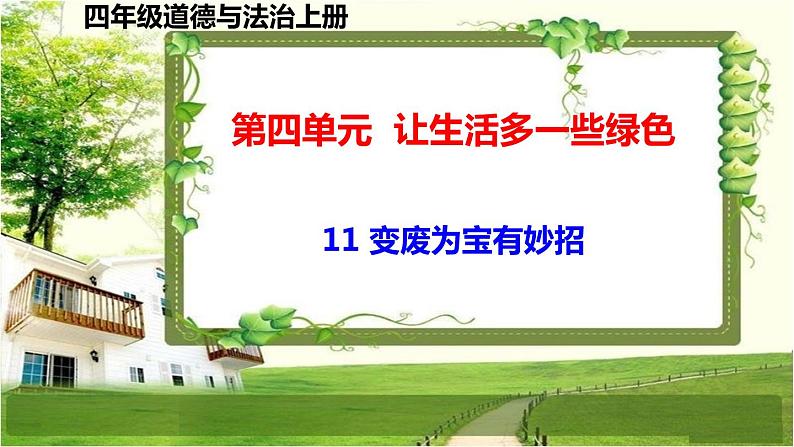 四年级道德与法治上册

第四单元 让生活多一些绿色

11 变废为宝有妙招